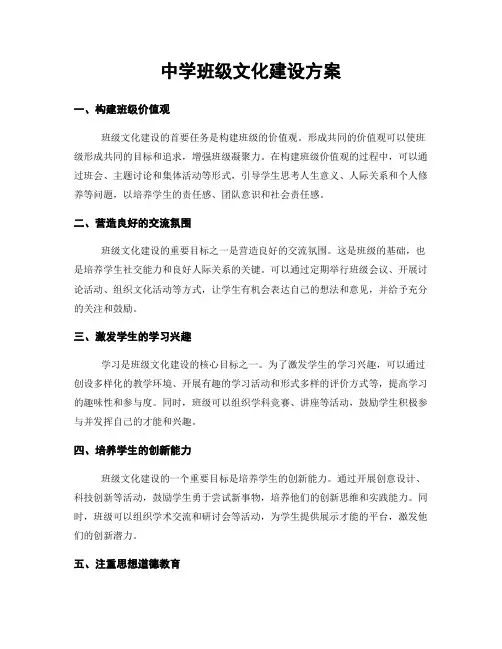 中学班级文化建设方案

一、构建班级价值观

班级文化建设的首要任务是构建班级的价值观。形成共同的价值观可以使班级形成共同的目标和追求，增强班级凝聚力。在构建班级价值观的过程中，可以通过班会、主题讨论和集体活动等形式，引导学生思考人生意义、人际关系和个人修养等问题，以培养学生的责任感、团队意识和社会责任感。

二、营造良好的交流氛围

班级文化建设的重要目标之一是营造良好的交流氛围。这是班级的基础，也是培养学生社交能力和良好人际关系的关键。可以通过定期举行班级会议、开展讨论活动、组织文化活动等方式，让学生有机会表达自己的想法和意见，并给予充分的关注和鼓励。

三、激发学生的学习兴趣

学习是班级文化建设的核心目标之一。为了激发学生的学习兴趣，可以通过创设多样化的教学环境、开展有趣的学习活动和形式多样的评价方式等，提高学习的趣味性和参与度。同时，班级可以组织学科竞赛、讲座等活动，鼓励学生积极参与并发挥自己的才能和兴趣。

四、培养学生的创新能力

班级文化建设的一个重要目标是培养学生的创新能力。通过开展创意设计、科技创新等活动，鼓励学生勇于尝试新事物，培养他们的创新思维和实践能力。同时，班级可以组织学术交流和研讨会等活动，为学生提供展示才能的平台，激发他们的创新潜力。

五、注重思想道德教育